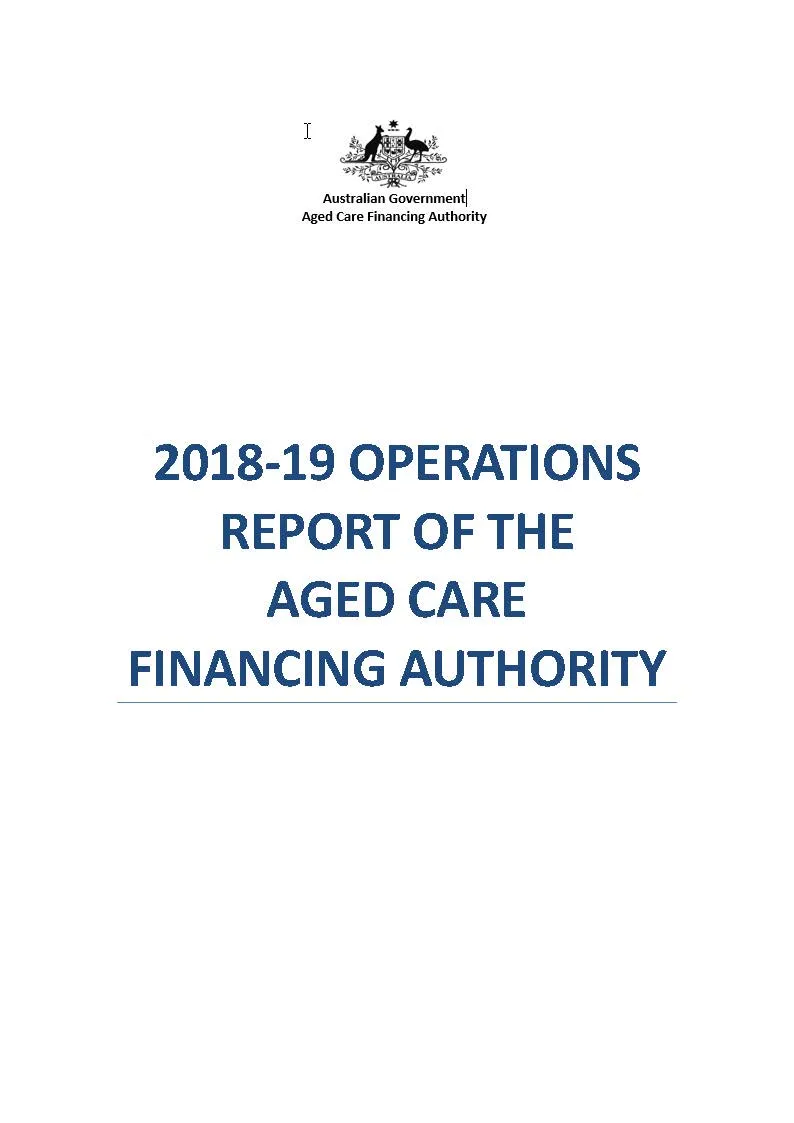 Australian Government
Aged Care Financing Authority

2018-19 OPERATIONS REPORT OF THE AGED CARE FINANCING AUTHORITY